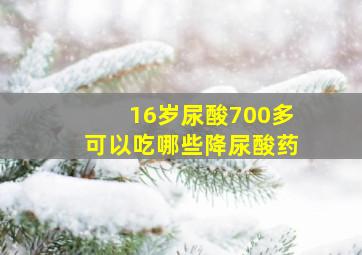 16岁尿酸700多
可以吃哪些降尿酸药